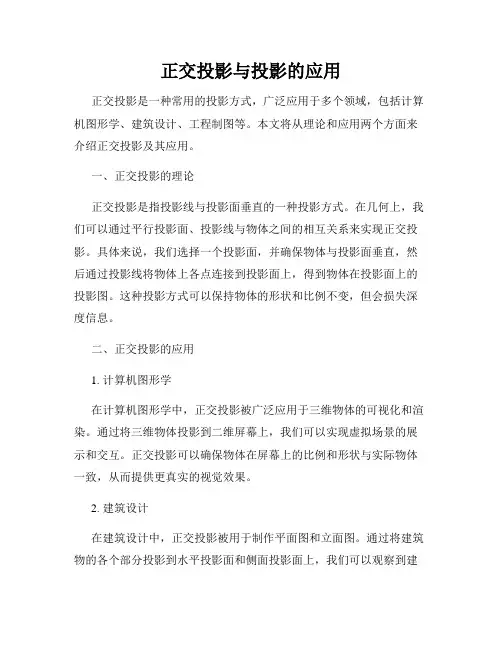 正交投影与投影的应用

正交投影是一种常用的投影方式，广泛应用于多个领域，包括计算机图形学、建筑设计、工程制图等。本文将从理论和应用两个方面来介绍正交投影及其应用。

一、正交投影的理论

正交投影是指投影线与投影面垂直的一种投影方式。在几何上，我们可以通过平行投影面、投影线与物体之间的相互关系来实现正交投影。具体来说，我们选择一个投影面，并确保物体与投影面垂直，然后通过投影线将物体上各点连接到投影面上，得到物体在投影面上的投影图。这种投影方式可以保持物体的形状和比例不变，但会损失深度信息。

二、正交投影的应用

1. 计算机图形学

在计算机图形学中，正交投影被广泛应用于三维物体的可视化和渲染。通过将三维物体投影到二维屏幕上，我们可以实现虚拟场景的展示和交互。正交投影可以确保物体在屏幕上的比例和形状与实际物体一致，从而提供更真实的视觉效果。

2. 建筑设计

在建筑设计中，正交投影被用于制作平面图和立面图。通过将建筑物的各个部分投影到水平投影面和侧面投影面上，我们可以观察到建